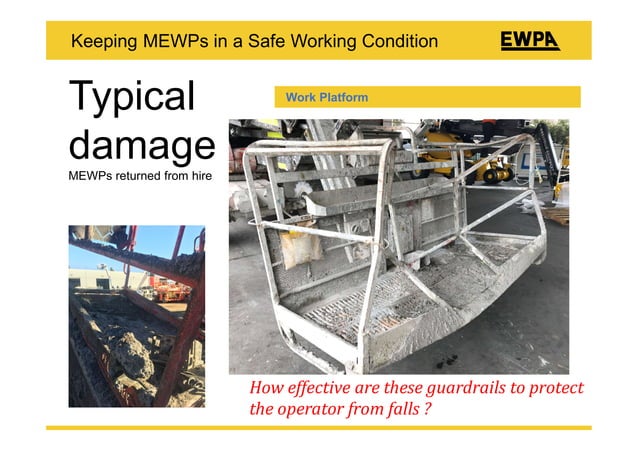 Keeping MEWPs in a Safe Working Condition

EWPA

Typical damage

MEWPs returned from hire

Work Platform

How effective are these guardrails to protect the operator from falls ?